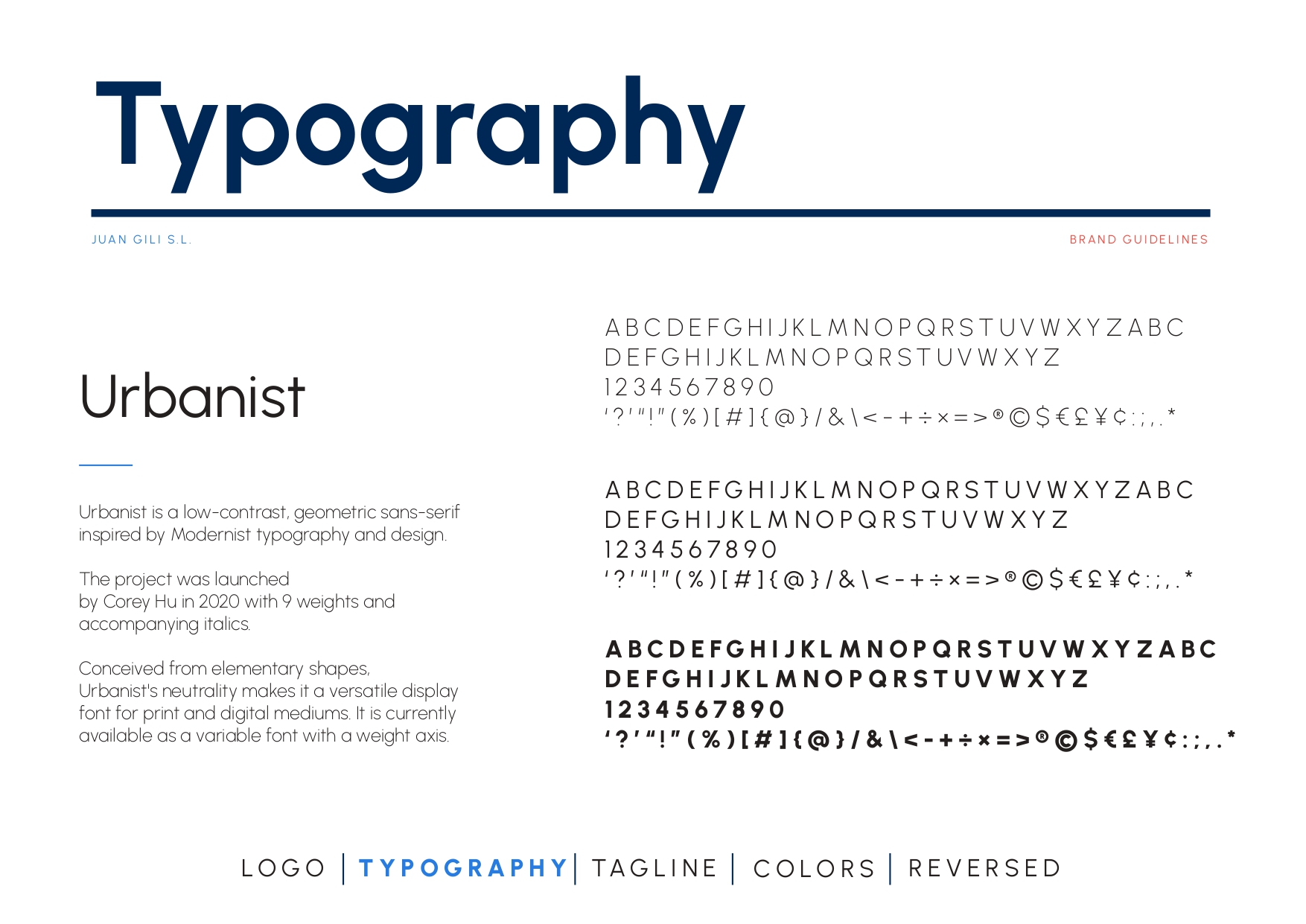 Typography

JUAN GILI S.L.

BRAND GUIDELINES

Urbanist

Urbanist is a low-contrast, geometric sans-serif inspired by Modernist typography and design.

The project was launched by Corey Hu in 2020 with 9 weights and accompanying italics.

Conceived from elementary shapes, Urbanist's neutrality makes it a versatile display font for print and digital mediums. It is currently available as a variable font with a weight axis.

ABCDEFGHIJKLMNOPQRSTUVWXYZABC
DEFGHIJKLMNOPQRSTUVWXYZ
1234567890
'?'"!"(%)[#]{@}/&\<-+÷×=>®©$€£¥¢:;,.*

ABCDEFGHIJKLMNOPQRSTUVWXYZABC
DEFGHIJKLMNOPQRSTUVWXYZ
1234567890
'?'"!"(%)[#]{@}/&\<-+÷×=>®©$€£¥¢:;,.*

ABCDEFGHIJKLMNOPQRSTUVWXYZABC
DEFGHIJKLMNOPQRSTUVWXYZ
1234567890
'?'"!"(%)[#]{@}/&\<-+÷×=>®©$€£¥¢:;,.*

LOGO | TYPOGRAPHY | TAGLINE | COLORS | REVERSED